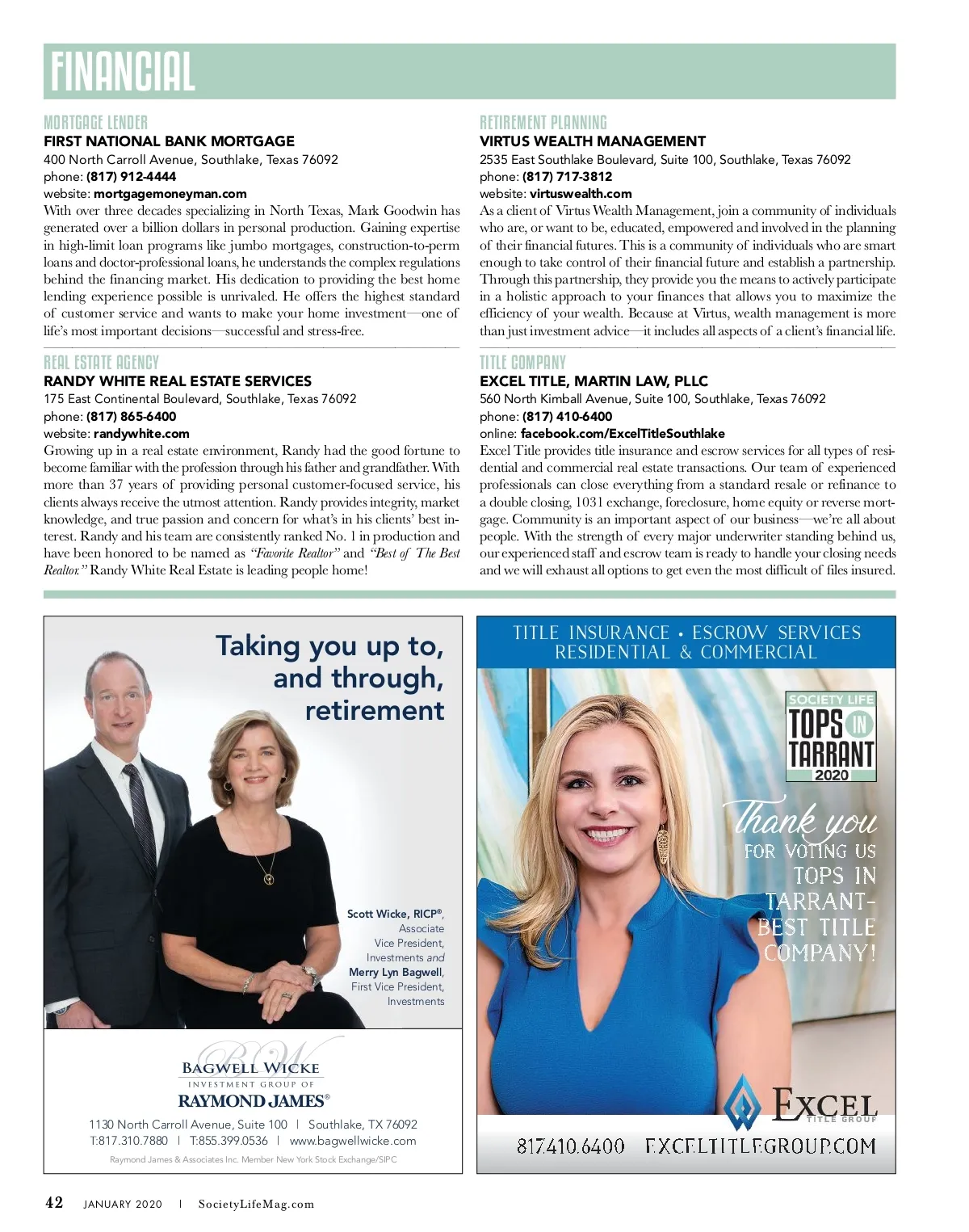 FINANCIAL

MORTGAGE LENDER
FIRST NATIONAL BANK MORTGAGE
400 North Carroll Avenue, Southlake, Texas 76092
phone: (817) 912-4444
website: mortgagemoneyman.com
With over three decades specializing in North Texas, Mark Goodwin has generated over a billion dollars in personal production. Gaining expertise in high-limit loan programs like jumbo mortgages, construction-to-perm loans and doctor-professional loans, he understands the complex regulations behind the financing market. His dedication to providing the best home lending experience possible is unrivaled. He offers the highest standard of customer service and wants to make your home investment—one of life's most important decisions—successful and stress-free.

REAL ESTATE AGENCY
RANDY WHITE REAL ESTATE SERVICES
175 East Continental Boulevard, Southlake, Texas 76092
phone: (817) 865-6400
website: randywhite.com
Growing up in a real estate environment, Randy had the good fortune to become familiar with the profession through his father and grandfather. With more than 37 years of providing personal customer-focused service, his clients always receive the utmost attention. Randy provides integrity, market knowledge, and true passion and concern for what's in his clients' best interest. Randy and his team are consistently ranked No. 1 in production and have been honored to be named as "Favorite Realtor" and "Best of The Best Realtor." Randy White Real Estate is leading people home!

RETIREMENT PLANNING
VIRTUS WEALTH MANAGEMENT
2535 East Southlake Boulevard, Suite 100, Southlake, Texas 76092
phone: (817) 717-3812
website: virtuswealth.com
As a client of Virtus Wealth Management, join a community of individuals who are, or want to be, educated, empowered and involved in the planning of their financial futures. This is a community of individuals who are smart enough to take control of their financial future and establish a partnership. Through this partnership, they provide you the means to actively participate in a holistic approach to your finances that allows you to maximize the efficiency of your wealth. Because at Virtus, wealth management is more than just investment advice—it includes all aspects of a client's financial life.

TITLE COMPANY
EXCEL TITLE, MARTIN LAW, PLLC
560 North Kimball Avenue, Suite 100, Southlake, Texas 76092
phone: (817) 410-6400
online: facebook.com/ExcelTitleSouthlake
Excel Title provides title insurance and escrow services for all types of residential and commercial real estate transactions. Our team of experienced professionals can close everything from a standard resale or refinance to a double closing, 1031 exchange, foreclosure, home equity or reverse mortgage. Community is an important aspect of our business—we're all about people. With the strength of every major underwriter standing behind us, our experienced staff and escrow team is ready to handle your closing needs and we will exhaust all options to get even the most difficult of files insured.

Taking you up to, and through, retirement

Scott Wicke, RICP®, Associate Vice President, Investments and Merry Lyn Bagwell, First Vice President, Investments

BW
BAGWELL WICKE
INVESTMENT GROUP OF
RAYMOND JAMES®
1130 North Carroll Avenue, Suite 100 | Southlake, TX 76092
T:817.310.7880 | T:855.399.0536 | www.bagwellwicke.com
Raymond James & Associates Inc. Member New York Stock Exchange/SIPC

TITLE INSURANCE • ESCROW SERVICES
RESIDENTIAL & COMMERCIAL
SOCIETY LIFE
TOPS IN TARRANT
2020
Thank you
FOR VOTING US TOPS IN TARRANT- BEST TITLE COMPANY!
EXCEL
TITLE GROUP
817.410.6400 EXCELTITLEGROUP.COM

42 JANUARY 2020 | SocietyLifeMag.com